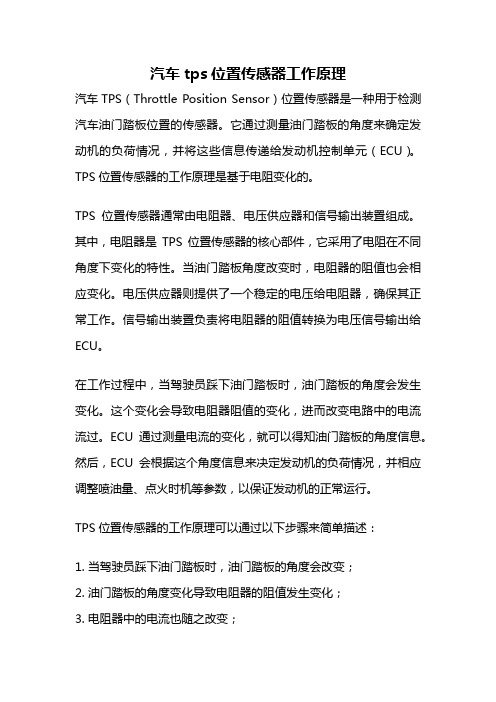 汽车 tps 位置传感器工作原理

汽车 TPS（Throttle Position Sensor）位置传感器是一种用于检测汽车油门踏板位置的传感器。它通过测量油门踏板的角度来确定发动机的负荷情况，并将这些信息传递给发动机控制单元（ECU）。TPS 位置传感器的工作原理是基于电阻变化的。

TPS 位置传感器通常由电阻器、电压供应器和信号输出装置组成。其中，电阻器是 TPS 位置传感器的核心部件，它采用了电阻在不同角度下变化的特性。当油门踏板角度改变时，电阻器的阻值也会相应变化。电压供应器则提供了一个稳定的电压给电阻器，确保其正常工作。信号输出装置负责将电阻器的阻值转换为电压信号输出给 ECU。

在工作过程中，当驾驶员踩下油门踏板时，油门踏板的角度会发生变化。这个变化会导致电阻器阻值的变化，进而改变电路中的电流流过。ECU 通过测量电流的变化，就可以得知油门踏板的角度信息。然后，ECU 会根据这个角度信息来决定发动机的负荷情况，并相应调整喷油量、点火时机等参数，以保证发动机的正常运行。

TPS 位置传感器的工作原理可以通过以下步骤来简单描述：

1. 当驾驶员踩下油门踏板时，油门踏板的角度会改变；
2. 油门踏板的角度变化导致电阻器的阻值发生变化；
3. 电阻器中的电流也随之改变；